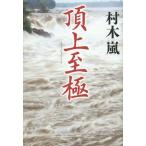 頂上至極

村木嵐